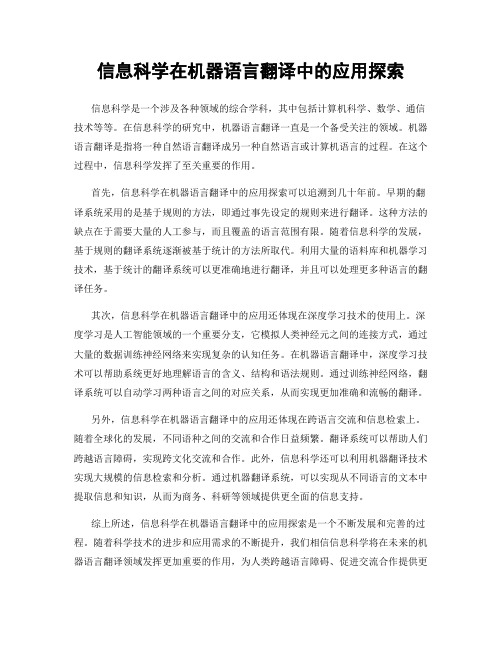 信息科学在机器语言翻译中的应用探索

信息科学是一个涉及各种领域的综合学科，其中包括计算机科学、数学、通信技术等等。在信息科学的研究中，机器语言翻译一直是一个备受关注的领域。机器语言翻译是指将一种自然语言翻译成另一种自然语言或计算机语言的过程。在这个过程中，信息科学发挥了至关重要的作用。

首先，信息科学在机器语言翻译中的应用探索可以追溯到几十年前。早期的翻译系统采用的是基于规则的方法，即通过事先设定的规则来进行翻译。这种方法的缺点在于需要大量的人工参与，而且覆盖的语言范围有限。随着信息科学的发展，基于规则的翻译系统逐渐被基于统计的方法所取代。利用大量的语料库和机器学习技术，基于统计的翻译系统可以更准确地进行翻译，并且可以处理更多种语言的翻译任务。

其次，信息科学在机器语言翻译中的应用还体现在深度学习技术的使用上。深度学习是人工智能领域的一个重要分支，它模拟人类神经元之间的连接方式，通过大量的数据训练神经网络来实现复杂的认知任务。在机器语言翻译中，深度学习技术可以帮助系统更好地理解语言的含义、结构和语法规则。通过训练神经网络，翻译系统可以自动学习两种语言之间的对应关系，从而实现更加准确和流畅的翻译。

另外，信息科学在机器语言翻译中的应用还体现在跨语言交流和信息检索上。随着全球化的发展，不同语种之间的交流和合作日益频繁。翻译系统可以帮助人们跨越语言障碍，实现跨文化交流和合作。此外，信息科学还可以利用机器翻译技术实现大规模的信息检索和分析。通过机器翻译系统，可以实现从不同语言的文本中提取信息和知识，从而为商务、科研等领域提供更全面的信息支持。

综上所述，信息科学在机器语言翻译中的应用探索是一个不断发展和完善的过程。随着科学技术的进步和应用需求的不断提升，我们相信信息科学将在未来的机器语言翻译领域发挥更加重要的作用，为人类跨越语言障碍、促进交流合作提供更